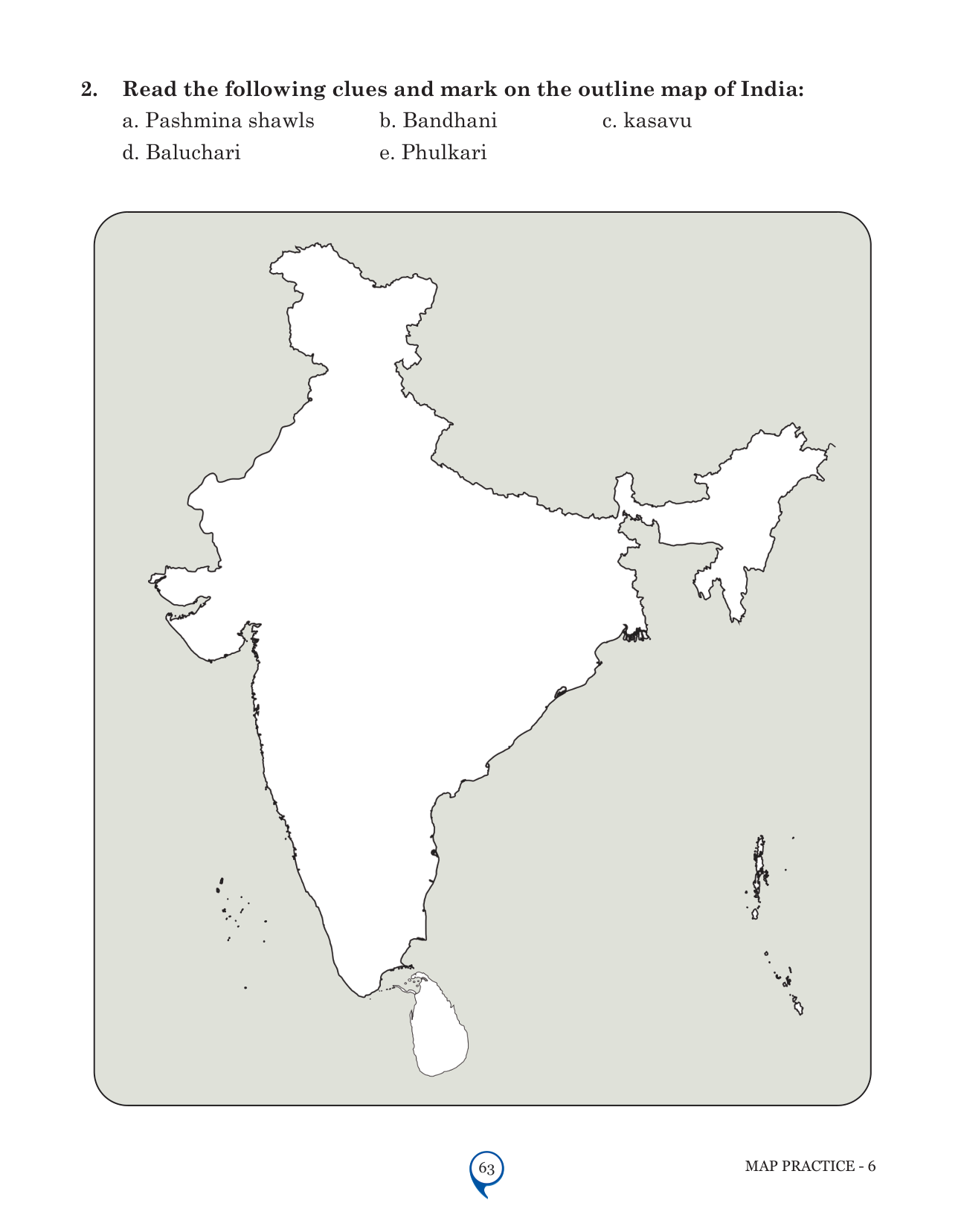 2. Read the following clues and mark on the outline map of India:

a. Pashmina shawls b. Bandhani c. kasavu

d. Baluchari e. Phulkari

63

MAP PRACTICE - 6